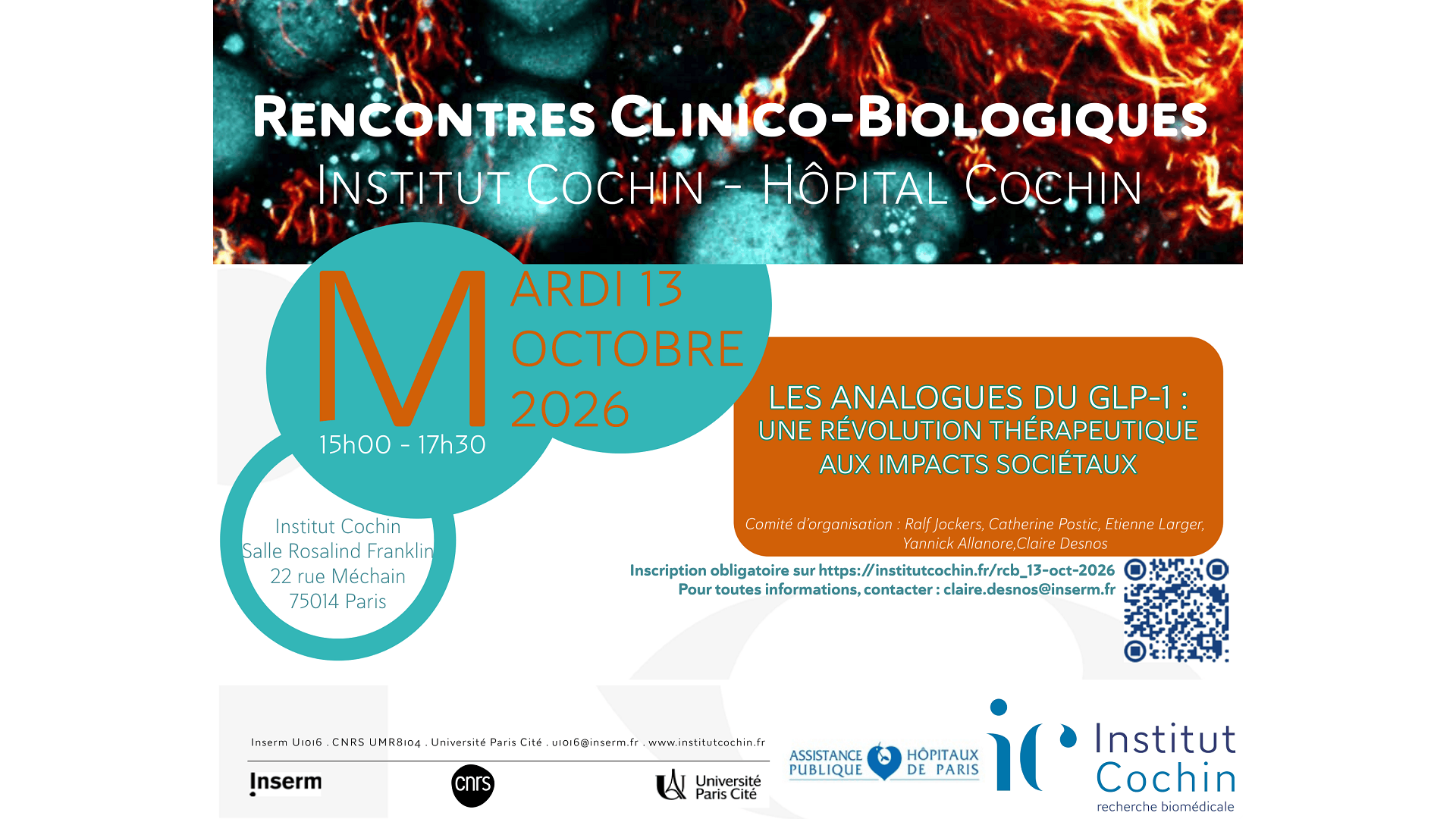 RENCONTRES CLINICO-BIOLOGIQUES
INSTITUT COCHIN - HÔPITAL COCHIN

MARDI 13
OCTOBRE
2026

15h00 - 17h30

Institut Cochin
Salle Rosalind Franklin
22 rue Méchain
75014 Paris

LES ANALOGUES DU GLP-1 :
UNE RÉVOLUTION THÉRAPEUTIQUE
AUX IMPACTS SOCIÉTAUX

Comité d'organisation : Ralf Jockers, Catherine Postic, Etienne Larger, Yannick Allanore,Claire Desnos

Inscription obligatoire sur https://institutcochin.fr/rcb_13-oct-2026
Pour toutes informations, contacter : claire.desnos@inserm.fr

Inserm U1016 . CNRS UMR8104 . Université Paris Cité . u1016@inserm.fr . www.institutcochin.fr

Inserm

cnrs

Université Paris Cité

ASSISTANCE PUBLIQUE HÔPITAUX DE PARIS

ic Institut Cochin
recherche biomédicale